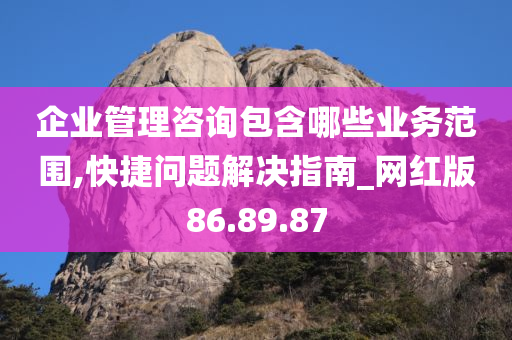 企业管理咨询包含哪些业务范围,快捷问题解决指南_网红版86.89.87